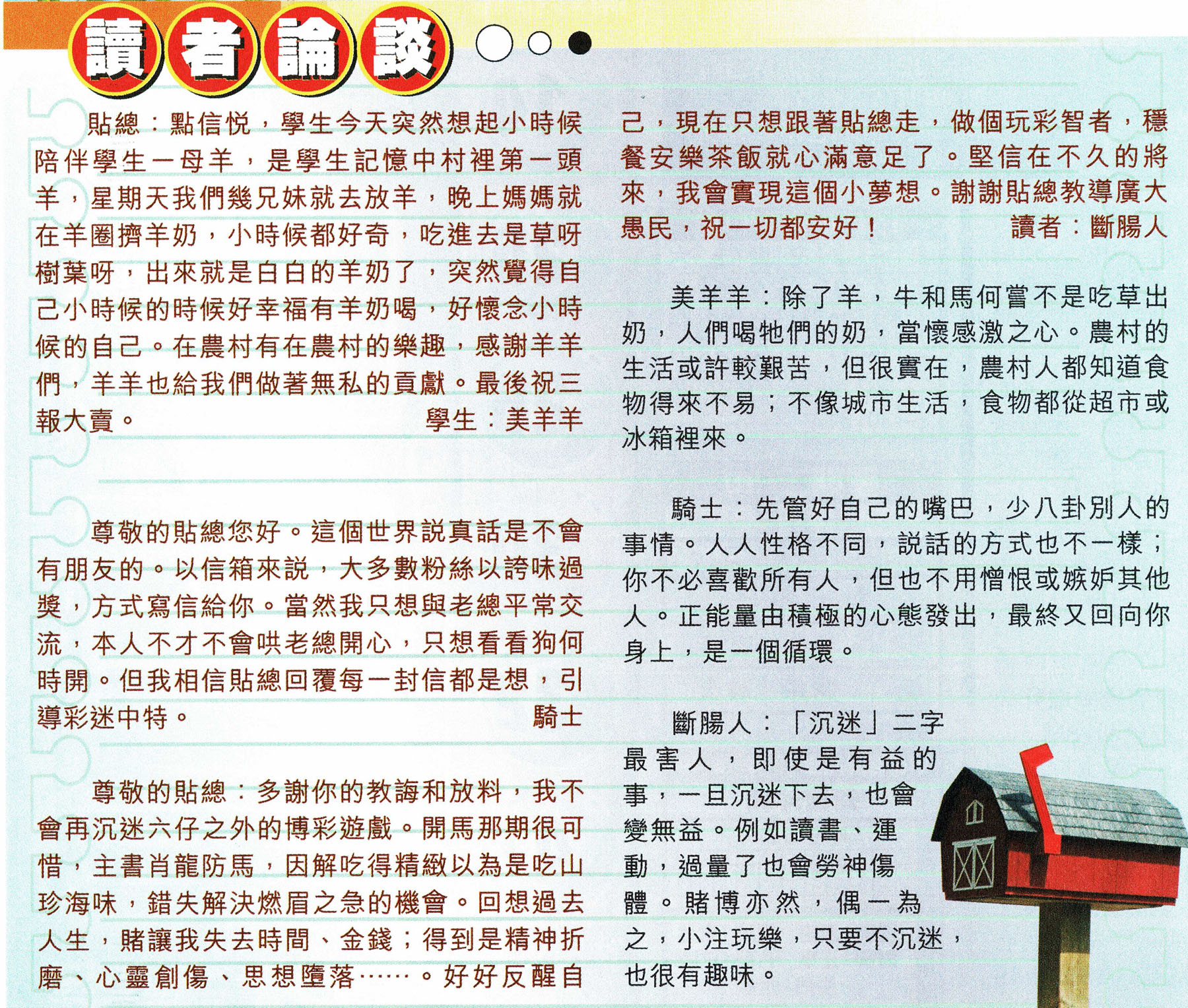 讀者論談

貼總：點信悦，學生今天突然想起小時候陪伴學生一母羊，是學生記憶中村裡第一頭羊，星期天我們幾兄妹就去放羊，晚上媽媽就在羊圈擠羊奶，小時候都好奇，吃進去是草呀樹葉呀，出來就是白白的羊奶了，突然覺得自己小時候的時候好幸福有羊奶喝，好懷念小時候的自己。在農村有在農村的樂趣，感謝羊羊們，羊羊也給我們做著無私的貢獻。最後祝三報大賣。
學生：美羊羊

尊敬的貼總您好。這個世界説真話是不會有朋友的。以信箱來説，大多數粉絲以誇味過獎，方式寫信給你。當然我只想與老總平常交流，本人不才不會哄老總開心，只想看看狗何時開。但我相信貼總回覆每一封信都是想，引導彩迷中特。
騎士

尊敬的貼總：多謝你的教誨和放料，我不會再沉迷六仔之外的博彩遊戲。開馬那期很可惜，主書肖龍防馬，因解吃得精緻以為是吃山珍海味，錯失解決燃眉之急的機會。回想過去人生，賭讓我失去時間、金錢；得到是精神折磨、心靈創傷、思想墮落……。好好反醒自己，現在只想跟著貼總走，做個玩彩智者，穩餐安樂茶飯就心滿意足了。堅信在不久的將來，我會實現這個小夢想。謝謝貼總教導廣大愚民，祝一切都安好！
讀者：斷腸人

美羊羊：除了羊，牛和馬何嘗不是吃草出奶，人們喝牠們的奶，當懷感激之心。農村的生活或許較艱苦，但很實在，農村人都知道食物得來不易；不像城市生活，食物都從超市或冰箱裡來。

騎士：先管好自己的嘴巴，少八卦別人的事情。人人性格不同，説話的方式也不一樣；你不必喜歡所有人，但也不用憎恨或嫉妒其他人。正能量由積極的心態發出，最終又回向你身上，是一個循環。

斷腸人：「沉迷」二字最害人，即使是有益的事，一旦沉迷下去，也會變無益。例如讀書、運動，過量了也會勞神傷體。賭博亦然，偶一為之，小注玩樂，只要不沉迷，也很有趣味。